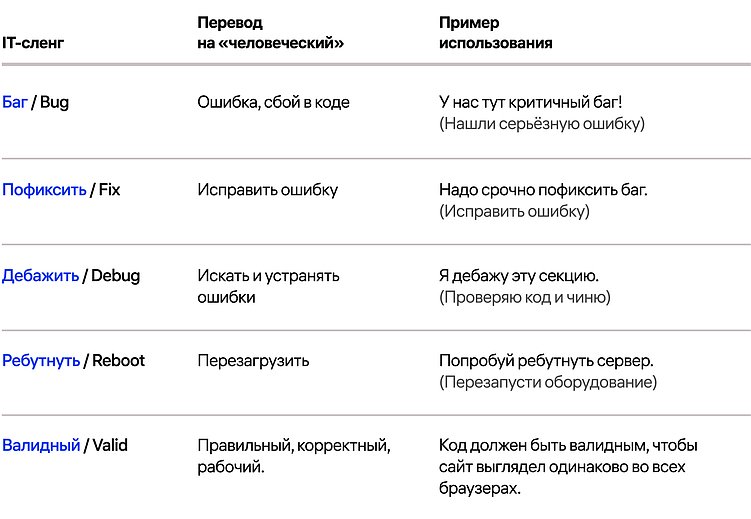 | IT-сленг | Перевод на «человеческий» | Пример использования |
|---|---|---|
| Баг / Bug | Ошибка, сбой в коде | У нас тут критичный баг! (Нашли серьёзную ошибку) |
| Пофиксить / Fix | Исправить ошибку | Надо срочно пофиксить баг. (Исправить ошибку) |
| Дебажить / Debug | Искать и устранять ошибки | Я дебажу эту секцию. (Проверяю код и чиню) |
| Ребутнуть / Reboot | Перезагрузить | Попробуй ребутнуть сервер. (Перезапусти оборудование) |
| Валидный / Valid | Правильный, корректный, рабочий. | Код должен быть валидным, чтобы сайт выглядел одинаково во всех браузерах. |